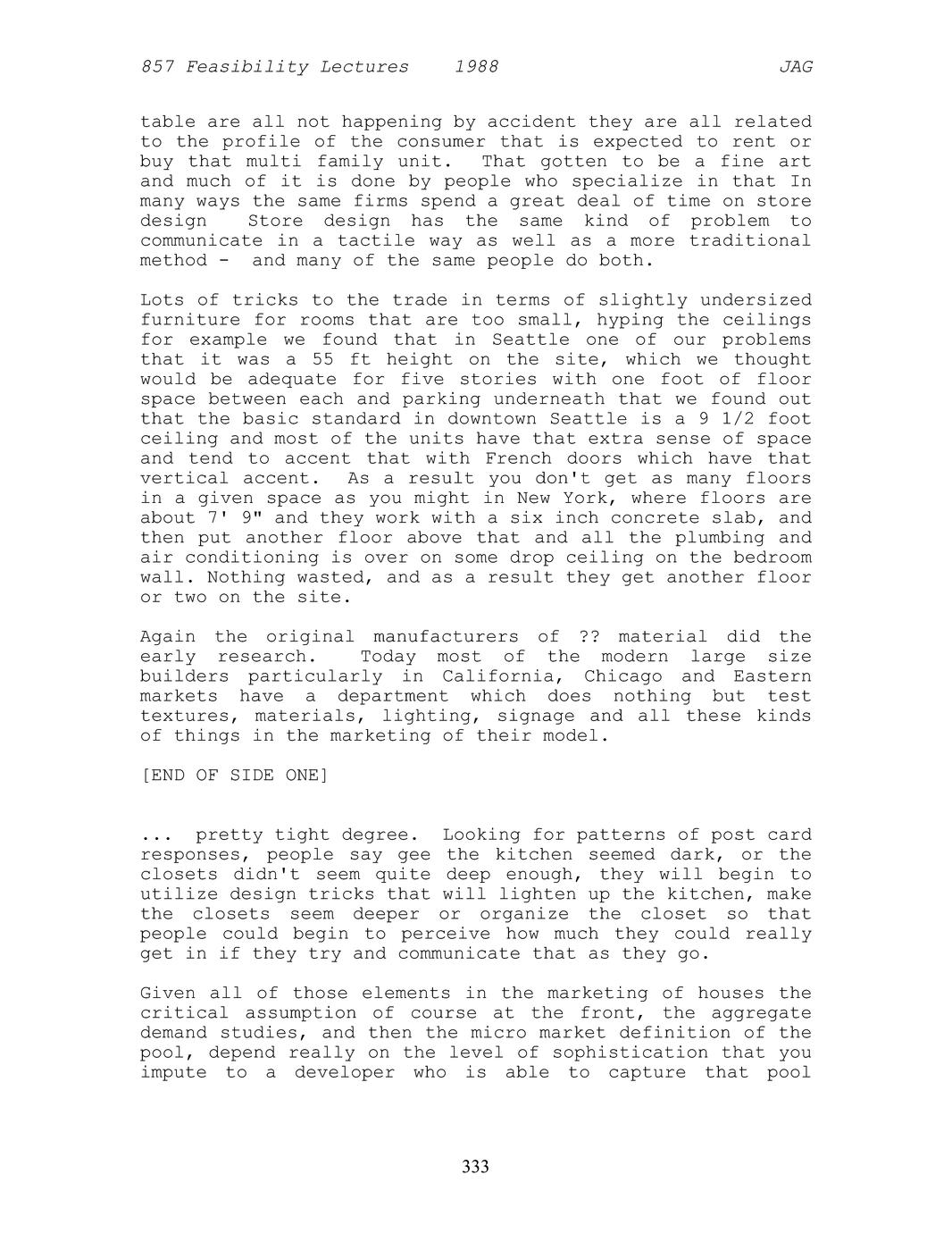 857 Feasibility Lectures 1988 JAG

table are all not happening by accident they are all related to the profile of the consumer that is expected to rent or buy that multi family unit. That gotten to be a fine art and much of it is done by people who specialize in that In many ways the same firms spend a great deal of time on store design Store design has the same kind of problem to communicate in a tactile way as well as a more traditional method - and many of the same people do both.

Lots of tricks to the trade in terms of slightly undersized furniture for rooms that are too small, hyping the ceilings for example we found that in Seattle one of our problems that it was a 55 ft height on the site, which we thought would be adequate for five stories with one foot of floor space between each and parking underneath that we found out that the basic standard in downtown Seattle is a 9 1/2 foot ceiling and most of the units have that extra sense of space and tend to accent that with French doors which have that vertical accent. As a result you don't get as many floors in a given space as you might in New York, where floors are about 7' 9" and they work with a six inch concrete slab, and then put another floor above that and all the plumbing and air conditioning is over on some drop ceiling on the bedroom wall. Nothing wasted, and as a result they get another floor or two on the site.

Again the original manufacturers of ?? material did the early research. Today most of the modern large size builders particularly in California, Chicago and Eastern markets have a department which does nothing but test textures, materials, lighting, signage and all these kinds of things in the marketing of their model.

[END OF SIDE ONE]

... pretty tight degree. Looking for patterns of post card responses, people say gee the kitchen seemed dark, or the closets didn't seem quite deep enough, they will begin to utilize design tricks that will lighten up the kitchen, make the closets seem deeper or organize the closet so that people could begin to perceive how much they could really get in if they try and communicate that as they go.

Given all of those elements in the marketing of houses the critical assumption of course at the front, the aggregate demand studies, and then the micro market definition of the pool, depend really on the level of sophistication that you impute to a developer who is able to capture that pool

333